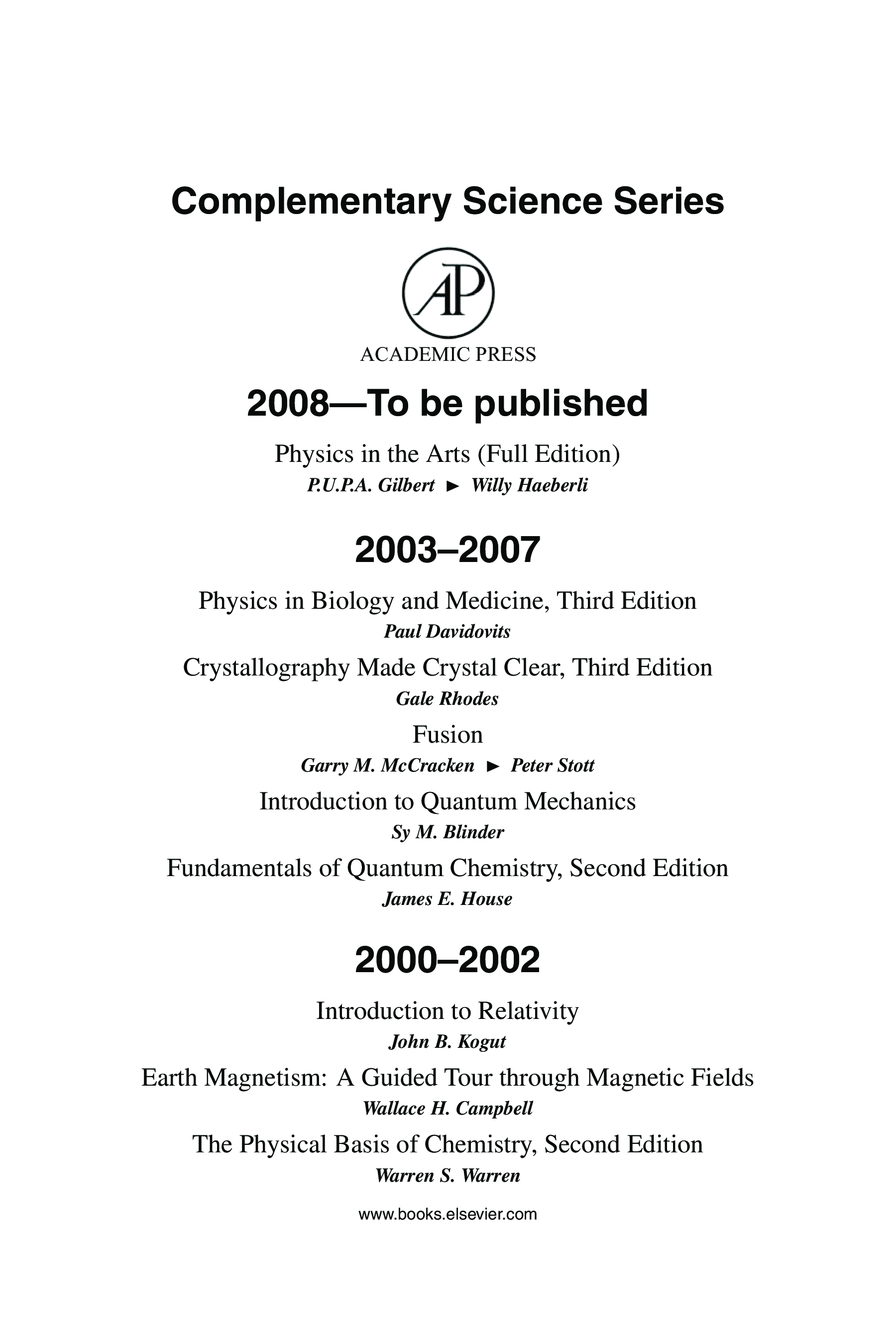 Complementary Science Series

AP

ACADEMIC PRESS

2008—To be published

Physics in the Arts (Full Edition)
P.U.P.A. Gilbert ► Willy Haeberli

2003–2007

Physics in Biology and Medicine, Third Edition
Paul Davidovits

Crystallography Made Crystal Clear, Third Edition
Gale Rhodes

Fusion
Garry M. McCracken ► Peter Stott

Introduction to Quantum Mechanics
Sy M. Blinder

Fundamentals of Quantum Chemistry, Second Edition
James E. House

2000–2002

Introduction to Relativity
John B. Kogut

Earth Magnetism: A Guided Tour through Magnetic Fields
Wallace H. Campbell

The Physical Basis of Chemistry, Second Edition
Warren S. Warren

www.books.elsevier.com